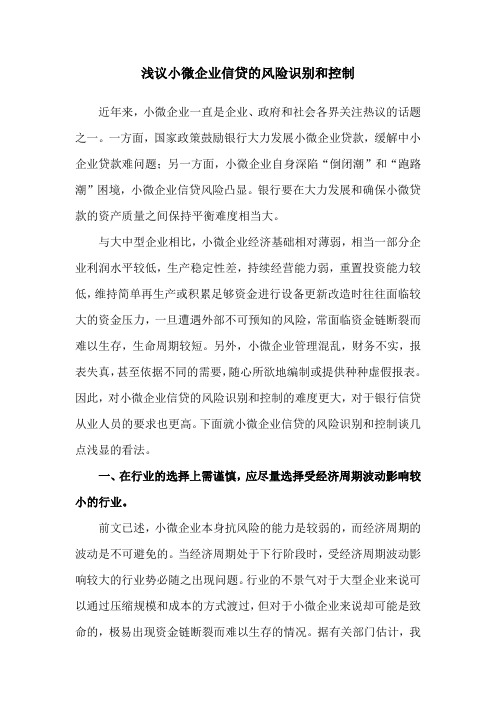 浅议小微企业信贷的风险识别和控制

近年来，小微企业一直是企业、政府和社会各界关注热议的话题之一。一方面，国家政策鼓励银行大力发展小微企业贷款，缓解中小企业贷款难问题；另一方面，小微企业自身深陷“倒闭潮”和“跑路潮”困境，小微企业信贷风险凸显。银行要在大力发展和确保小微贷款的资产质量之间保持平衡难度相当大。

与大中型企业相比，小微企业经济基础相对薄弱，相当一部分企业利润水平较低，生产稳定性差，持续经营能力弱，重置投资能力较低，维持简单再生产或积累足够资金进行设备更新改造时往往面临较大的资金压力，一旦遭遇外部不可预知的风险，常面临资金链断裂而难以生存，生命周期较短。另外，小微企业管理混乱，财务不实，报表失真，甚至依据不同的需要，随心所欲地编制或提供种种虚假报表。因此，对小微企业信贷的风险识别和控制的难度更大，对于银行信贷从业人员的要求也更高。下面就小微企业信贷的风险识别和控制谈几点浅显的看法。

一、在行业的选择上需谨慎，应尽量选择受经济周期波动影响较小的行业。

前文已述，小微企业本身抗风险的能力是较弱的，而经济周期的波动是不可避免的。当经济周期处于下行阶段时，受经济周期波动影响较大的行业势必随之出现问题。行业的不景气对于大型企业来说可以通过压缩规模和成本的方式渡过，但对于小微企业来说却可能是致命的，极易出现资金链断裂而难以生存的情况。据有关部门估计，我